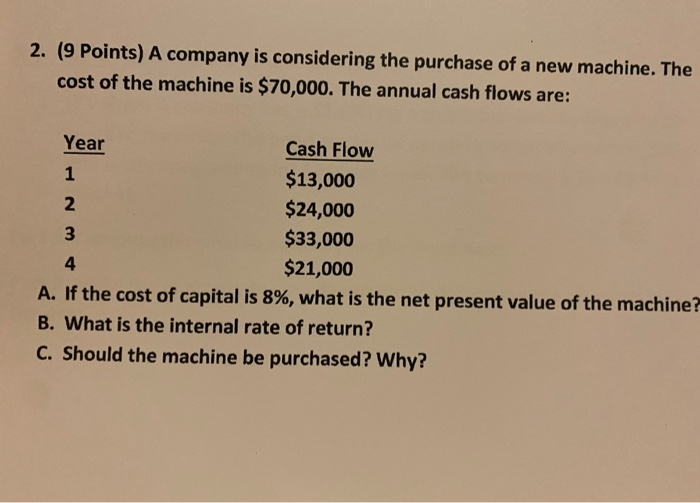 2. (9 Points) A company is considering the purchase of a new machine. The cost of the machine is $70,000. The annual cash flows are:

| Year | Cash Flow |
|---|---|
| 1 | $13,000 |
| 2 | $24,000 |
| 3 | $33,000 |
| 4 | $21,000 |

A. If the cost of capital is 8%, what is the net present value of the machine?
B. What is the internal rate of return?
C. Should the machine be purchased? Why?